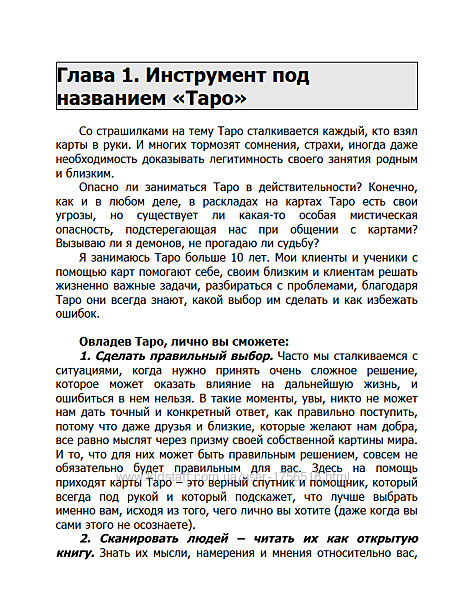 Глава 1. Инструмент под названием «Таро»

Со страшилками на тему Таро сталкивается каждый, кто взял карты в руки. И многих тормозят сомнения, страхи, иногда даже необходимость доказывать легитимность своего занятия родным и близким.

Опасно ли заниматься Таро в действительности? Конечно, как и в любом деле, в раскладах на картах Таро есть свои угрозы, но существует ли какая-то особая мистическая опасность, подстерегающая нас при общении с картами? Вызываю ли я демонов, не прогадаю ли судьбу?

Я занимаюсь Таро больше 10 лет. Мои клиенты и ученики с помощью карт помогают себе, своим близким и клиентам решать жизненно важные задачи, разбираться с проблемами, благодаря Таро они всегда знают, какой выбор им сделать и как избежать ошибок.

Овладев Таро, лично вы сможете:

1. Сделать правильный выбор. Часто мы сталкиваемся с ситуациями, когда нужно принять очень сложное решение, которое может оказать влияние на дальнейшую жизнь, и ошибиться в нем нельзя. В такие моменты, увы, никто не может нам дать точный и конкретный ответ, как правильно поступить, потому что даже друзья и близкие, которые желают нам добра, все равно мыслят через призму своей собственной картины мира. И то, что для них может быть правильным решением, совсем не обязательно будет правильным для вас. Здесь на помощь приходят карты Таро – это верный спутник и помощник, который всегда под рукой и который подскажет, что лучше выбрать именно вам, исходя из того, чего лично вы хотите (даже когда вы сами этого не осознаете).

2. Сканировать людей – читать их как открытую книгу. Знать их мысли, намерения и мнения относительно вас,

kidstaff.com.ua/user-1756518.html